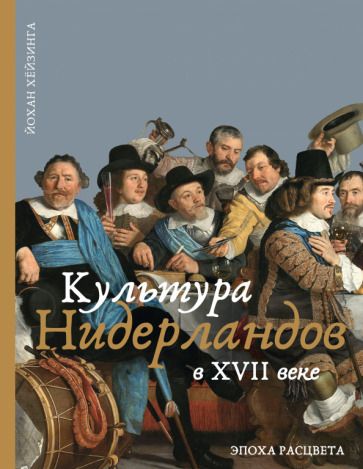 ЙОХАН ХЁЙЗИНГА

Культура Нидерландов в XVII веке

ЭПОХА РАСЦВЕТА